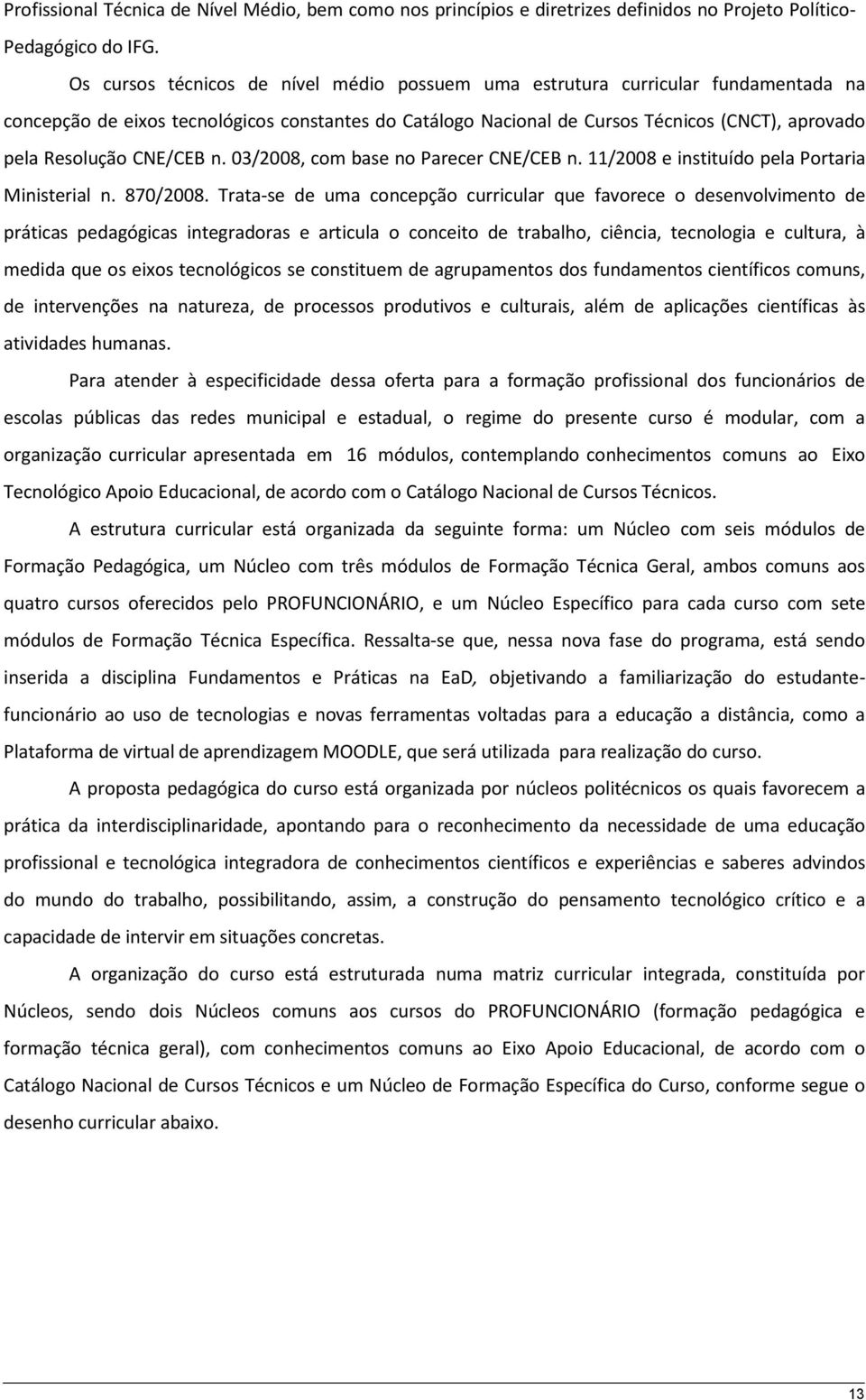 Profissional Técnica de Nível Médio, bem como nos princípios e diretrizes definidos no Projeto Político-Pedagógico do IFG.

Os cursos técnicos de nível médio possuem uma estrutura curricular fundamentada na concepção de eixos tecnológicos constantes do Catálogo Nacional de Cursos Técnicos (CNCT), aprovado pela Resolução CNE/CEB n. 03/2008, com base no Parecer CNE/CEB n. 11/2008 e instituído pela Portaria Ministerial n. 870/2008. Trata-se de uma concepção curricular que favorece o desenvolvimento de práticas pedagógicas integradoras e articula o conceito de trabalho, ciência, tecnologia e cultura, à medida que os eixos tecnológicos se constituem de agrupamentos dos fundamentos científicos comuns, de intervenções na natureza, de processos produtivos e culturais, além de aplicações científicas às atividades humanas.

Para atender à especificidade dessa oferta para a formação profissional dos funcionários de escolas públicas das redes municipal e estadual, o regime do presente curso é modular, com a organização curricular apresentada em 16 módulos, contemplando conhecimentos comuns ao Eixo Tecnológico Apoio Educacional, de acordo com o Catálogo Nacional de Cursos Técnicos.

A estrutura curricular está organizada da seguinte forma: um Núcleo com seis módulos de Formação Pedagógica, um Núcleo com três módulos de Formação Técnica Geral, ambos comuns aos quatro cursos oferecidos pelo PROFUNCIONÁRIO, e um Núcleo Específico para cada curso com sete módulos de Formação Técnica Específica. Ressalta-se que, nessa nova fase do programa, está sendo inserida a disciplina Fundamentos e Práticas na EaD, objetivando a familiarização do estudante-funcionário ao uso de tecnologias e novas ferramentas voltadas para a educação a distância, como a Plataforma de virtual de aprendizagem MOODLE, que será utilizada para realização do curso.

A proposta pedagógica do curso está organizada por núcleos politécnicos os quais favorecem a prática da interdisciplinaridade, apontando para o reconhecimento da necessidade de uma educação profissional e tecnológica integradora de conhecimentos científicos e experiências e saberes advindos do mundo do trabalho, possibilitando, assim, a construção do pensamento tecnológico crítico e a capacidade de intervir em situações concretas.

A organização do curso está estruturada numa matriz curricular integrada, constituída por Núcleos, sendo dois Núcleos comuns aos cursos do PROFUNCIONÁRIO (formação pedagógica e formação técnica geral), com conhecimentos comuns ao Eixo Apoio Educacional, de acordo com o Catálogo Nacional de Cursos Técnicos e um Núcleo de Formação Específica do Curso, conforme segue o desenho curricular abaixo.

13